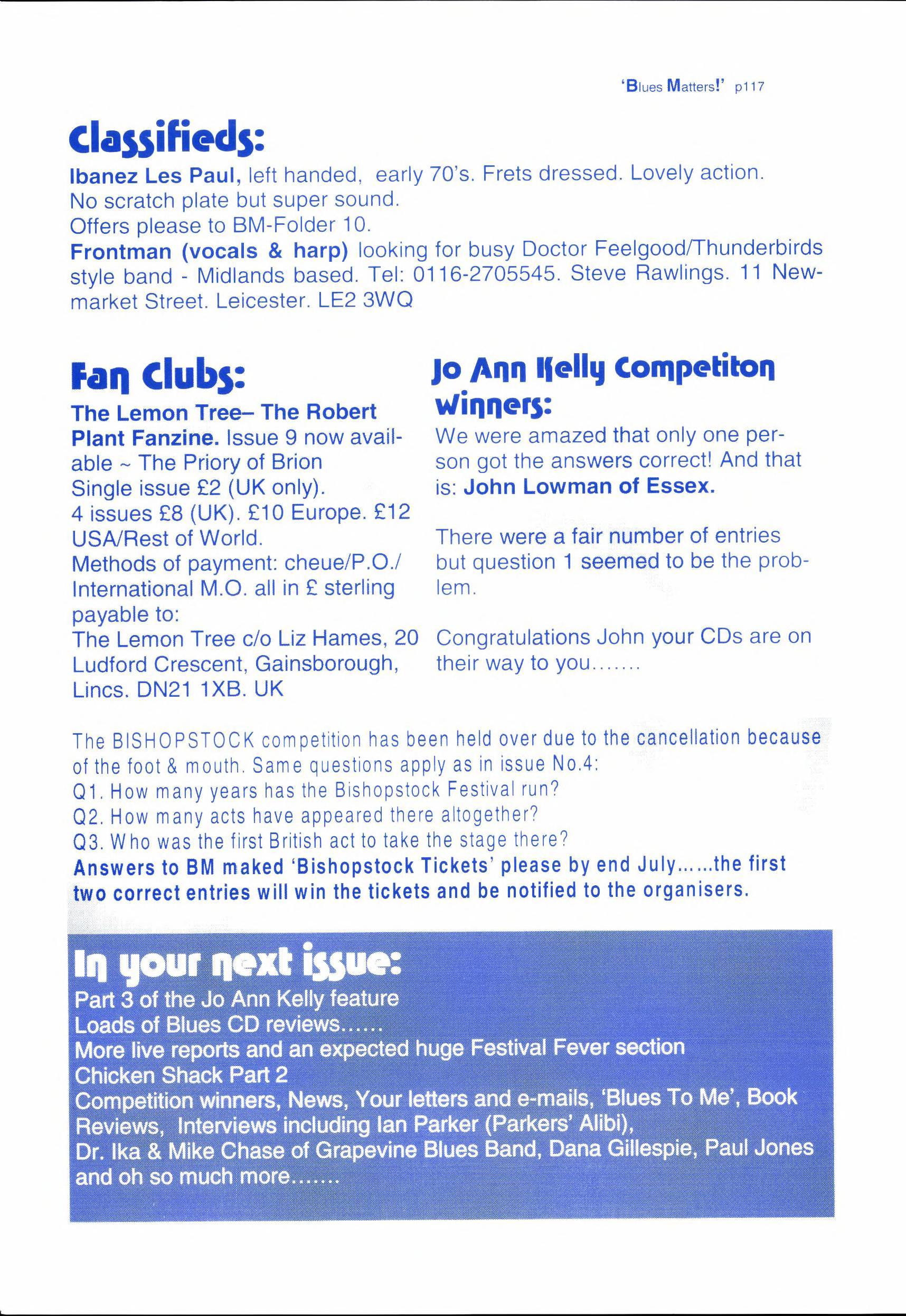 'Blues Matters!' p117

Classifieds:

Ibanez Les Paul, left handed, early 70's. Frets dressed. Lovely action. No scratch plate but super sound.
Offers please to BM-Folder 10.
Frontman (vocals & harp) looking for busy Doctor Feelgood/Thunderbirds style band - Midlands based. Tel: 0116-2705545. Steve Rawlings. 11 Newmarket Street. Leicester. LE2 3WQ

Fan Clubs:

The Lemon Tree– The Robert Plant Fanzine. Issue 9 now available ~ The Priory of Brion
Single issue £2 (UK only).
4 issues £8 (UK). £10 Europe. £12 USA/Rest of World.
Methods of payment: cheue/P.O./ International M.O. all in £ sterling payable to:
The Lemon Tree c/o Liz Hames, 20 Ludford Crescent, Gainsborough, Lincs. DN21 1XB. UK

Jo Ann Kelly Competiton Winners:

We were amazed that only one person got the answers correct! And that is: John Lowman of Essex.

There were a fair number of entries but question 1 seemed to be the problem.

Congratulations John your CDs are on their way to you.......

The BISHOPSTOCK competition has been held over due to the cancellation because of the foot & mouth. Same questions apply as in issue No.4:
Q1. How many years has the Bishopstock Festival run?
Q2. How many acts have appeared there altogether?
Q3. Who was the first British act to take the stage there?
Answers to BM maked 'Bishopstock Tickets' please by end July......the first two correct entries will win the tickets and be notified to the organisers.

In your next issue:
Part 3 of the Jo Ann Kelly feature
Loads of Blues CD reviews......
More live reports and an expected huge Festival Fever section
Chicken Shack Part 2
Competition winners, News, Your letters and e-mails, 'Blues To Me', Book Reviews, Interviews including Ian Parker (Parkers' Alibi),
Dr. Ika & Mike Chase of Grapevine Blues Band, Dana Gillespie, Paul Jones and oh so much more.......